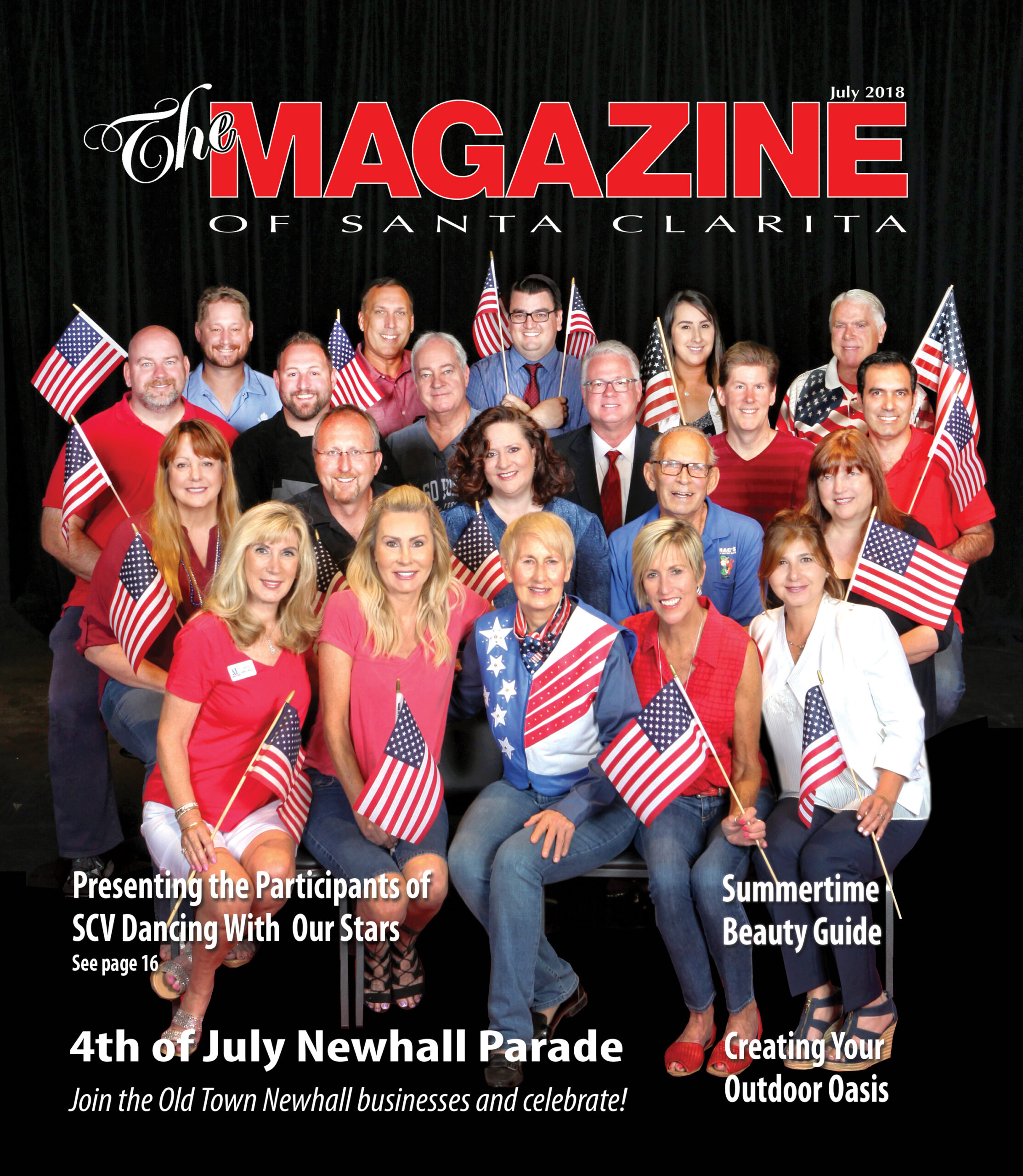 July 2018

The MAGAZINE
OF SANTA CLARITA

Presenting the Participants of
SCV Dancing With Our Stars
See page 16

Summertime
Beauty Guide

4th of July Newhall Parade
Join the Old Town Newhall businesses and celebrate!

Creating Your
Outdoor Oasis